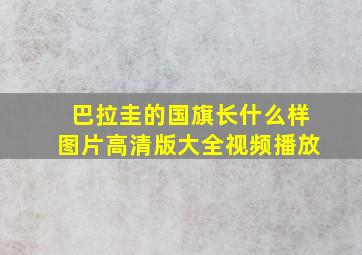 巴拉圭的国旗长什么样
图片高清版大全视频播放